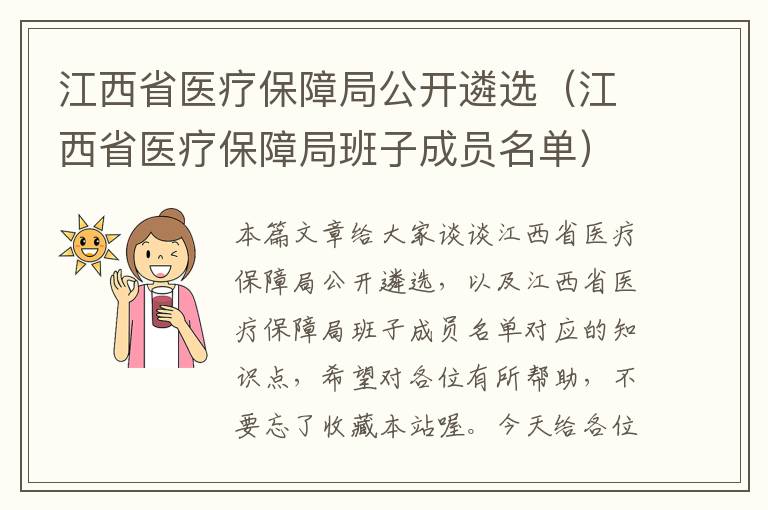 江西省医疗保障局公开遴选（江西省医疗保障局班子成员名单）

本篇文章给大家谈谈江西省医疗保障局公开遴选，以及江西省医疗保障局班子成员名单对应的知识点，希望对各位有所帮助，不要忘了收藏本站喔。今天给各位